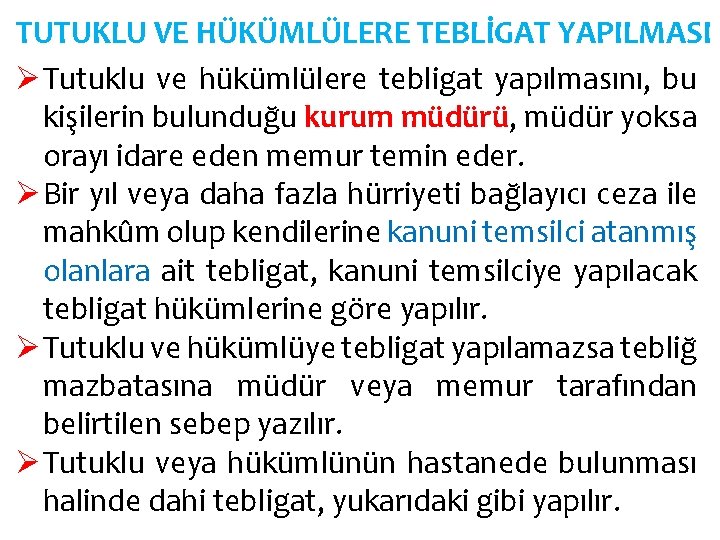 TUTUKLU VE HÜKÜMLÜLERE TEBLİGAT YAPILMASI

➢ Tutuklu ve hükümlülere tebligat yapılmasını, bu kişilerin bulunduğu kurum müdürü, müdür yoksa orayı idare eden memur temin eder.

➢ Bir yıl veya daha fazla hürriyeti bağlayıcı ceza ile mahkûm olup kendilerine kanuni temsilci atanmış olanlara ait tebligat, kanuni temsilciye yapılacak tebligat hükümlerine göre yapılır.

➢ Tutuklu ve hükümlüye tebligat yapılamazsa tebliğ mazbatasına müdür veya memur tarafından belirtilen sebep yazılır.

➢ Tutuklu veya hükümlünün hastanede bulunması halinde dahi tebligat, yukarıdaki gibi yapılır.